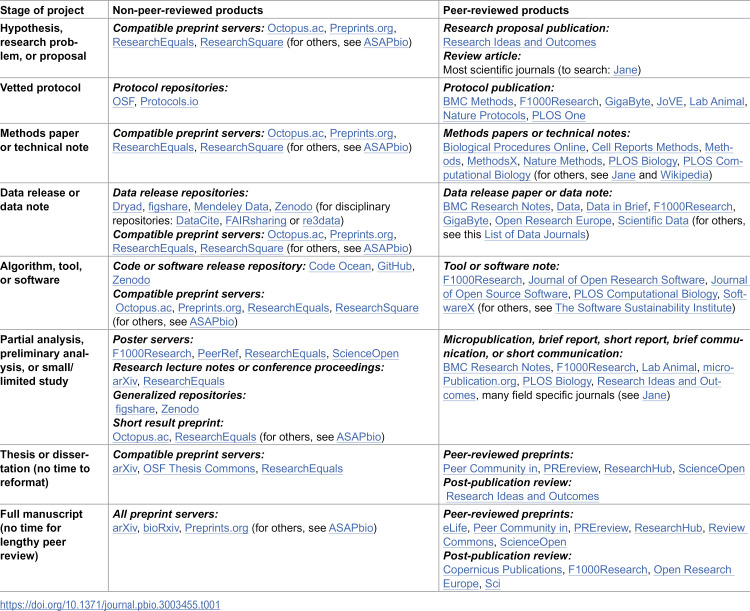 | Stage of project | Non-peer-reviewed products | Peer-reviewed products |
|---|---|---|
| Hypothesis, research problem, or proposal | Compatible preprint servers: Octopus.ac, Preprints.org, ResearchEquals, ResearchSquare (for others, see ASAPbio) | Research proposal publication: Research Ideas and Outcomes Review article: Most scientific journals (to search: Jane) |
| Vetted protocol | Protocol repositories: OSF, Protocols.io | Protocol publication: BMC Methods, F1000Research, GigaByte, JoVE, Lab Animal, Nature Protocols, PLOS One |
| Methods paper or technical note | Compatible preprint servers: Octopus.ac, Preprints.org, ResearchEquals, ResearchSquare (for others, see ASAPbio) | Methods papers or technical notes: Biological Procedures Online, Cell Reports Methods, Methods, MethodsX, Nature Methods, PLOS Biology, PLOS Computational Biology (for others, see Jane and Wikipedia) |
| Data release or data note | Data release repositories: Dryad, figshare, Mendeley Data, Zenodo (for disciplinary repositories: DataCite, FAIRsharing or re3data) Compatible preprint servers: Octopus.ac, Preprints.org, ResearchEquals, ResearchSquare (for others, see ASAPbio) | Data release paper or data note: BMC Research Notes, Data, Data in Brief, F1000Research, GigaByte, Open Research Europe, Scientific Data (for others, see this List of Data Journals) |
| Algorithm, tool, or software | Code or software release repository: Code Ocean, GitHub, Zenodo Compatible preprint servers: Octopus.ac, Preprints.org, ResearchEquals, ResearchSquare (for others, see ASAPbio) | Tool or software note: F1000Research, Journal of Open Research Software, Journal of Open Source Software, PLOS Computational Biology, SoftwareX (for others, see The Software Sustainability Institute) |
| Partial analysis, preliminary analysis, or small/ limited study | Poster servers: F1000Research, PeerRef, ResearchEquals, ScienceOpen Research lecture notes or conference proceedings: arXiv, ResearchEquals Generalized repositories: figshare, Zenodo Short result preprint: Octopus.ac, ResearchEquals (for others, see ASAPbio) | Micropublication, brief report, short report, brief communication, or short communication: BMC Research Notes, F1000Research, Lab Animal, microPublication.org, PLOS Biology, Research Ideas and Outcomes, many field specific journals (see Jane) |
| Thesis or dissertation (no time to reformat) | Compatible preprint servers: arXiv, OSF Thesis Commons, ResearchEquals | Peer-reviewed preprints: Peer Community in, PREreview, ResearchHub, ScienceOpen Post-publication review: Research Ideas and Outcomes |
| Full manuscript (no time for lengthy peer review) | All preprint servers: arXiv, bioRxiv, Preprints.org (for others, see ASAPbio) | Peer-reviewed preprints: eLife, Peer Community in, PREreview, ResearchHub, Review Commons, ScienceOpen Post-publication review: Copernicus Publications, F1000Research, Open Research Europe, Sci |

https://doi.org/10.1371/journal.pbio.3003455.t001